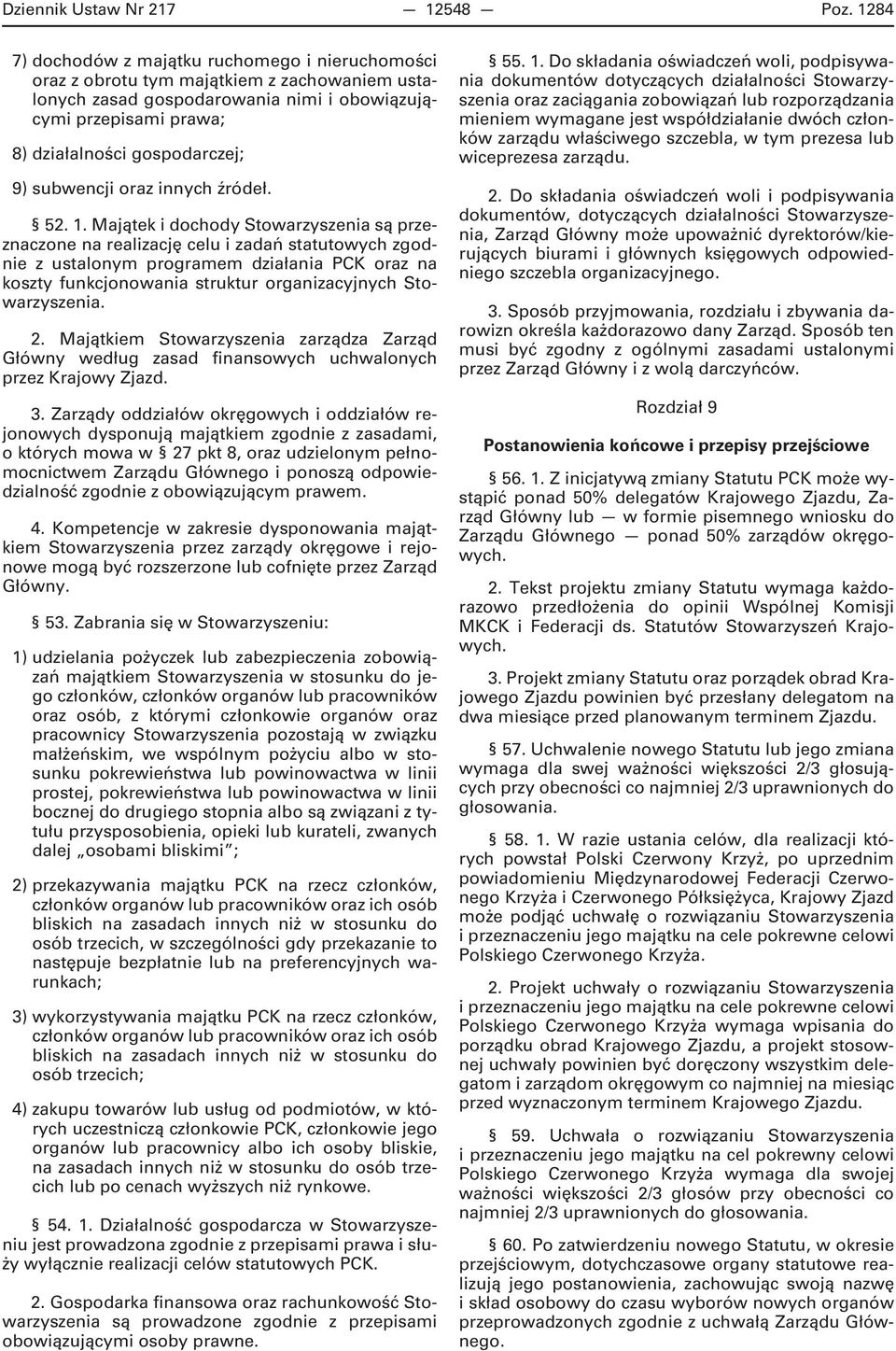 Dziennik Ustaw Nr 217 — 12548 — Poz. 1284

7) dochodów z majątku ruchomego i nieruchomości oraz z obrotu tym majątkiem z zachowaniem ustalonych zasad gospodarowania nimi i obowiązującymi przepisami prawa;

8) działalności gospodarczej;

9) subwencji oraz innych źródeł.

§ 52. 1. Majątek i dochody Stowarzyszenia są przeznaczone na realizację celu i zadań statutowych zgodnie z ustalonym programem działania PCK oraz na koszty funkcjonowania struktur organizacyjnych Stowarzyszenia.

2. Majątkiem Stowarzyszenia zarządza Zarząd Główny według zasad finansowych uchwalonych przez Krajowy Zjazd.

3. Zarządy oddziałów okręgowych i oddziałów rejonowych dysponują majątkiem zgodnie z zasadami, o których mowa w § 27 pkt 8, oraz udzielonym pełnomocnictwem Zarządu Głównego i ponoszą odpowiedzialność zgodnie z obowiązującym prawem.

4. Kompetencje w zakresie dysponowania majątkiem Stowarzyszenia przez zarządy okręgowe i rejonowe mogą być rozszerzone lub cofnięte przez Zarząd Główny.

§ 53. Zabrania się w Stowarzyszeniu:

1) udzielania pożyczek lub zabezpieczenia zobowiązań majątkiem Stowarzyszenia w stosunku do jego członków, członków organów lub pracowników oraz osób, z którymi członkowie organów oraz pracownicy Stowarzyszenia pozostają w związku małżeńskim, we wspólnym pożyciu albo w stosunku pokrewieństwa lub powinowactwa w linii prostej, pokrewieństwa lub powinowactwa w linii bocznej do drugiego stopnia albo są związani z tytułu przysposobienia, opieki lub kurateli, zwanych dalej „osobami bliskimi”;

2) przekazywania majątku PCK na rzecz członków, członków organów lub pracowników oraz ich osób bliskich na zasadach innych niż w stosunku do osób trzecich, w szczególności gdy przekazanie to następuje bezpłatnie lub na preferencyjnych warunkach;

3) wykorzystywania majątku PCK na rzecz członków, członków organów lub pracowników oraz ich osób bliskich na zasadach innych niż w stosunku do osób trzecich;

4) zakupu towarów lub usług od podmiotów, w których uczestniczą członkowie PCK, członkowie jego organów lub pracownicy albo ich osoby bliskie, na zasadach innych niż w stosunku do osób trzecich lub po cenach wyższych niż rynkowe.

§ 54. 1. Działalność gospodarcza w Stowarzyszeniu jest prowadzona zgodnie z przepisami prawa i służy wyłącznie realizacji celów statutowych PCK.

2. Gospodarka finansowa oraz rachunkowość Stowarzyszenia są prowadzone zgodnie z przepisami obowiązującymi osoby prawne.

§ 55. 1. Do składania oświadczeń woli, podpisywania dokumentów dotyczących działalności Stowarzyszenia oraz zaciągania zobowiązań lub rozporządzania mieniem wymagane jest współdziałanie dwóch członków zarządu właściwego szczebla, w tym prezesa lub wiceprezesa zarządu.

2. Do składania oświadczeń woli i podpisywania dokumentów, dotyczących działalności Stowarzyszenia, Zarząd Główny może upoważnić dyrektorów/kierujących biurami i głównych księgowych odpowiedniego szczebla organizacyjnego.

3. Sposób przyjmowania, rozdziału i zbywania darowizn określa każdorazowo dany Zarząd. Sposób ten musi być zgodny z ogólnymi zasadami ustalonymi przez Zarząd Główny i z wolą darczyńców.

Rozdział 9

Postanowienia końcowe i przepisy przejściowe

§ 56. 1. Z inicjatywą zmiany Statutu PCK może wystąpić ponad 50% delegatów Krajowego Zjazdu, Zarząd Główny lub — w formie pisemnego wniosku do Zarządu Głównego — ponad 50% zarządów okręgowych.

2. Tekst projektu zmiany Statutu wymaga każdorazowo przedłożenia do opinii Wspólnej Komisji MKCK i Federacji ds. Statutów Stowarzyszeń Krajowych.

3. Projekt zmiany Statutu oraz porządek obrad Krajowego Zjazdu powinien być przesłany delegatom na dwa miesiące przed planowanym terminem Zjazdu.

§ 57. Uchwalenie nowego Statutu lub jego zmiana wymaga dla swej ważności większości 2/3 głosujących przy obecności co najmniej 2/3 uprawnionych do głosowania.

§ 58. 1. W razie ustania celów, dla realizacji których powstał Polski Czerwony Krzyż, po uprzednim powiadomieniu Międzynarodowej Federacji Czerwonego Krzyża i Czerwonego Półksiężyca, Krajowy Zjazd może podjąć uchwałę o rozwiązaniu Stowarzyszenia i przeznaczeniu jego majątku na cele pokrewne celowi Polskiego Czerwonego Krzyża.

2. Projekt uchwały o rozwiązaniu Stowarzyszenia i przeznaczeniu jego majątku na cele pokrewne celowi Polskiego Czerwonego Krzyża wymaga wpisania do porządku obrad Krajowego Zjazdu, a projekt stosownej uchwały powinien być doręczony wszystkim delegatom i zarządom okręgowym co najmniej na miesiąc przed wyznaczonym terminem Krajowego Zjazdu.

§ 59. Uchwała o rozwiązaniu Stowarzyszenia i przeznaczeniu jego majątku na cel pokrewny celowi Polskiego Czerwonego Krzyża wymaga dla swojej ważności większości 2/3 głosów przy obecności co najmniej 2/3 uprawnionych do głosowania.

§ 60. Po zatwierdzeniu nowego Statutu, w okresie przejściowym, dotychczasowe organy statutowe realizują jego postanowienia, zachowując swoją nazwę i skład osobowy do czasu wyborów nowych organów przeprowadzonych zgodnie z uchwałą Zarządu Głównego.